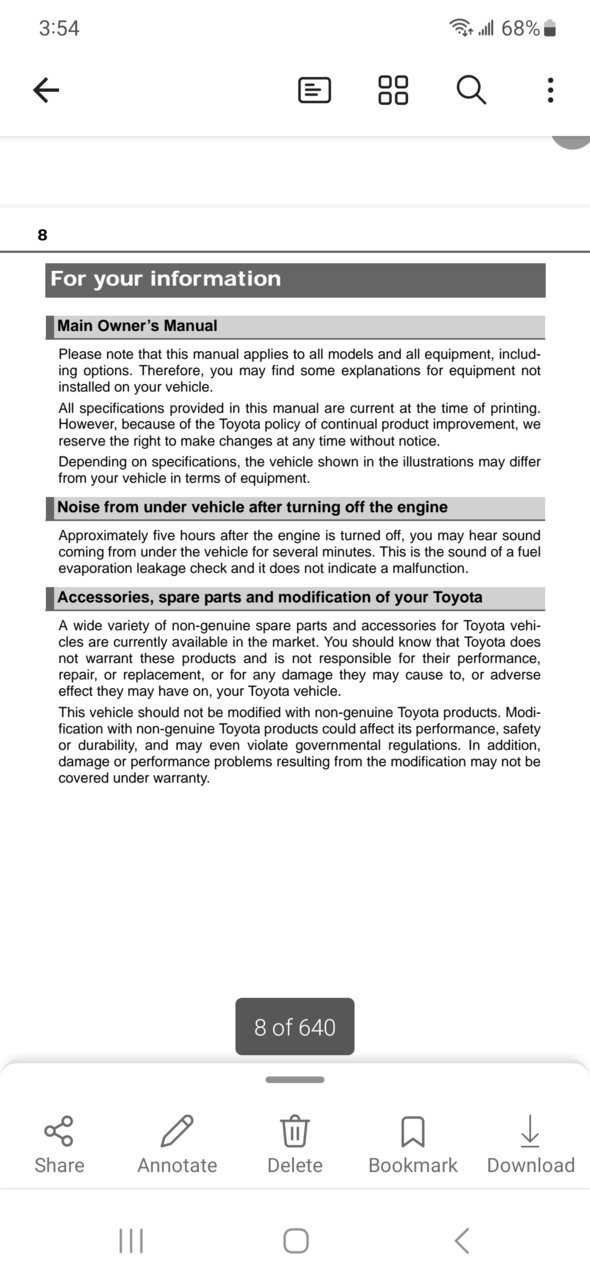 3:54

68%

8

For your information

Main Owner's Manual

Please note that this manual applies to all models and all equipment, including options. Therefore, you may find some explanations for equipment not installed on your vehicle.

All specifications provided in this manual are current at the time of printing. However, because of the Toyota policy of continual product improvement, we reserve the right to make changes at any time without notice.

Depending on specifications, the vehicle shown in the illustrations may differ from your vehicle in terms of equipment.

Noise from under vehicle after turning off the engine

Approximately five hours after the engine is turned off, you may hear sound coming from under the vehicle for several minutes. This is the sound of a fuel evaporation leakage check and it does not indicate a malfunction.

Accessories, spare parts and modification of your Toyota

A wide variety of non-genuine spare parts and accessories for Toyota vehicles are currently available in the market. You should know that Toyota does not warrant these products and is not responsible for their performance, repair, or replacement, or for any damage they may cause to, or adverse effect they may have on, your Toyota vehicle.

This vehicle should not be modified with non-genuine Toyota products. Modification with non-genuine Toyota products could affect its performance, safety or durability, and may even violate governmental regulations. In addition, damage or performance problems resulting from the modification may not be covered under warranty.

8 of 640

Share Annotate Delete Bookmark Download